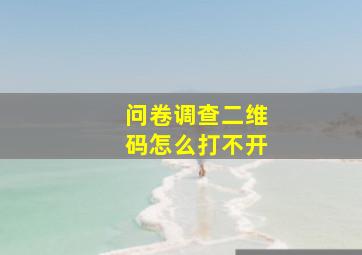 问卷调查二维码怎么打不开